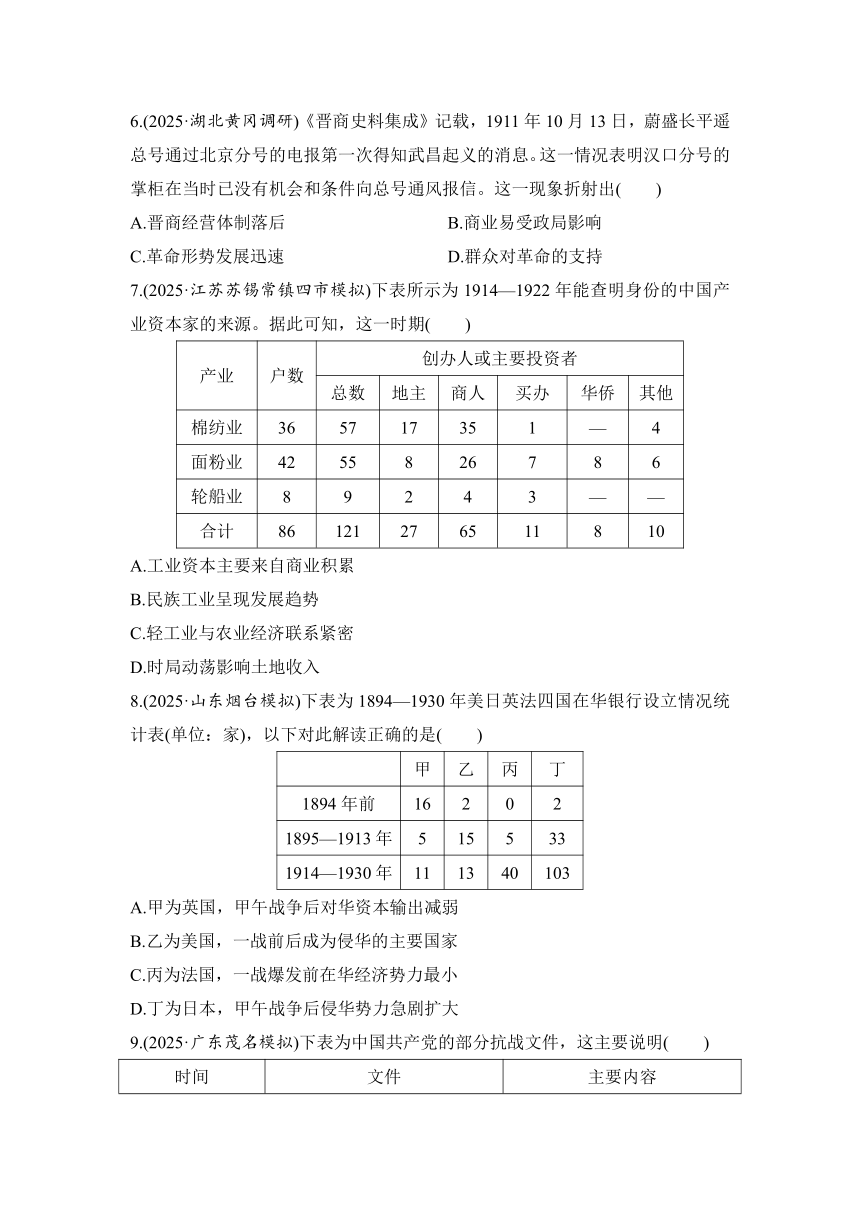 6.(2025·湖北黄冈调研)《晋商史料集成》记载，1911 年 10 月 13 日，蔚盛长平遥总号通过北京分号的电报第一次得知武昌起义的消息。这一情况表明汉口分号的掌柜在当时已没有机会和条件向总号通风报信。这一现象折射出(　　)

A.晋商经营体制落后　　B.商业易受政局影响

C.革命形势发展迅速　　D.群众对革命的支持

7.(2025·江苏苏锡常镇四市模拟)下表所示为 1914—1922 年能查明身份的中国产业资本家的来源。据此可知，这一时期(　　)

| 产业 | 户数 | 创办人或主要投资者 | | | | | |
|---|---|---|---|---|---|---|---|
| | | 总数 | 地主 | 商人 | 买办 | 华侨 | 其他 |
| 棉纺业 | 36 | 57 | 17 | 35 | 1 | — | 4 |
| 面粉业 | 42 | 55 | 8 | 26 | 7 | 8 | 6 |
| 轮船业 | 8 | 9 | 2 | 4 | 3 | — | — |
| 合计 | 86 | 121 | 27 | 65 | 11 | 8 | 10 |

A.工业资本主要来自商业积累

B.民族工业呈现发展趋势

C.轻工业与农业经济联系紧密

D.时局动荡影响土地收入

8.(2025·山东烟台模拟)下表为 1894—1930 年美日英法四国在华银行设立情况统计表(单位：家)，以下对此解读正确的是(　　)

| | 甲 | 乙 | 丙 | 丁 |
|---|---|---|---|---|
| 1894 年前 | 16 | 2 | 0 | 2 |
| 1895—1913 年 | 5 | 15 | 5 | 33 |
| 1914—1930 年 | 11 | 13 | 40 | 103 |

A.甲为英国，甲午战争后对华资本输出减弱

B.乙为美国，一战前后成为侵华的主要国家

C.丙为法国，一战爆发前在华经济势力最小

D.丁为日本，甲午战争后侵华势力急剧扩大

9.(2025·广东茂名模拟)下表为中国共产党的部分抗战文件，这主要说明(　　)

| 时间 | 文件 | 主要内容 |
|---|---|---|